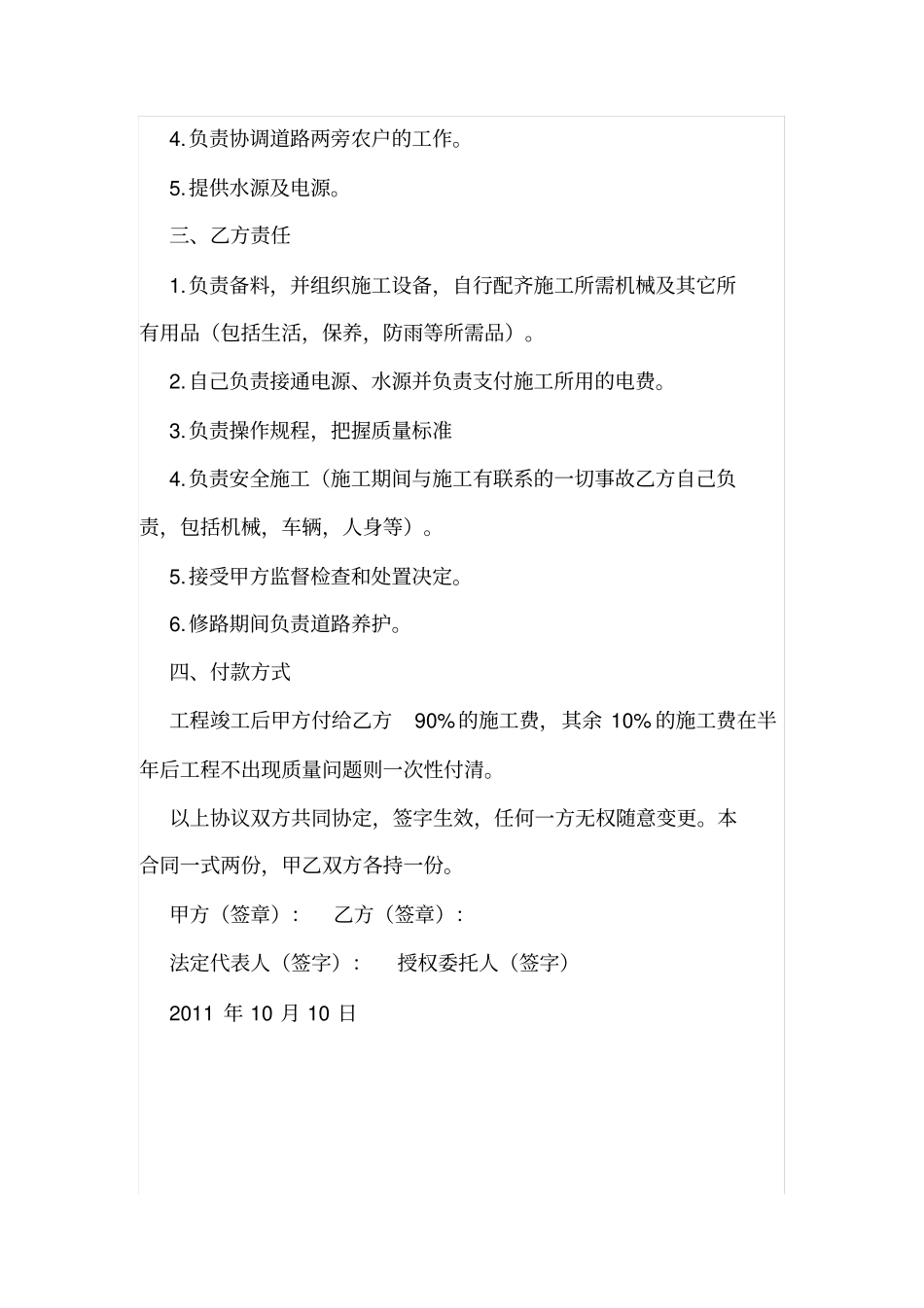 4.负责协调道路两旁农户的工作。

5.提供水源及电源。

三、乙方责任

1.负责备料，并组织施工设备，自行配齐施工所需机械及其它所有用品（包括生活，保养，防雨等所需品）。

2.自己负责接通电源、水源并负责支付施工所用的电费。

3.负责操作规程，把握质量标准

4.负责安全施工（施工期间与施工有联系的一切事故乙方自己负责，包括机械，车辆，人身等）。

5.接受甲方监督检查和处置决定。

6.修路期间负责道路养护。

四、付款方式

工程竣工后甲方付给乙方 90%的施工费，其余 10%的施工费在半年后工程不出现质量问题则一次性付清。

以上协议双方共同协定，签字生效，任何一方无权随意变更。本合同一式两份，甲乙双方各持一份。

甲方（签章）： 乙方（签章）：

法定代表人（签字）： 授权委托人（签字）

2011 年 10 月 10 日